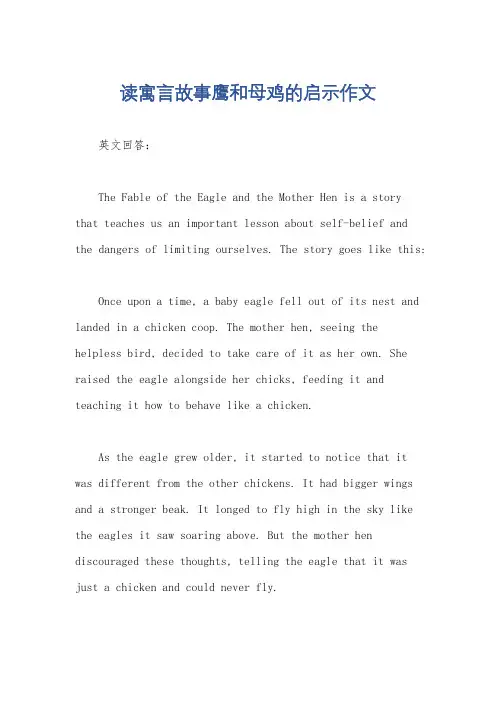 读寓言故事鹰和母鸡的启示作文

英文回答：

The Fable of the Eagle and the Mother Hen is a story that teaches us an important lesson about self-belief and the dangers of limiting ourselves. The story goes like this:

Once upon a time, a baby eagle fell out of its nest and landed in a chicken coop. The mother hen, seeing the helpless bird, decided to take care of it as her own. She raised the eagle alongside her chicks, feeding it and teaching it how to behave like a chicken.

As the eagle grew older, it started to notice that it was different from the other chickens. It had bigger wings and a stronger beak. It longed to fly high in the sky like the eagles it saw soaring above. But the mother hen discouraged these thoughts, telling the eagle that it was just a chicken and could never fly.